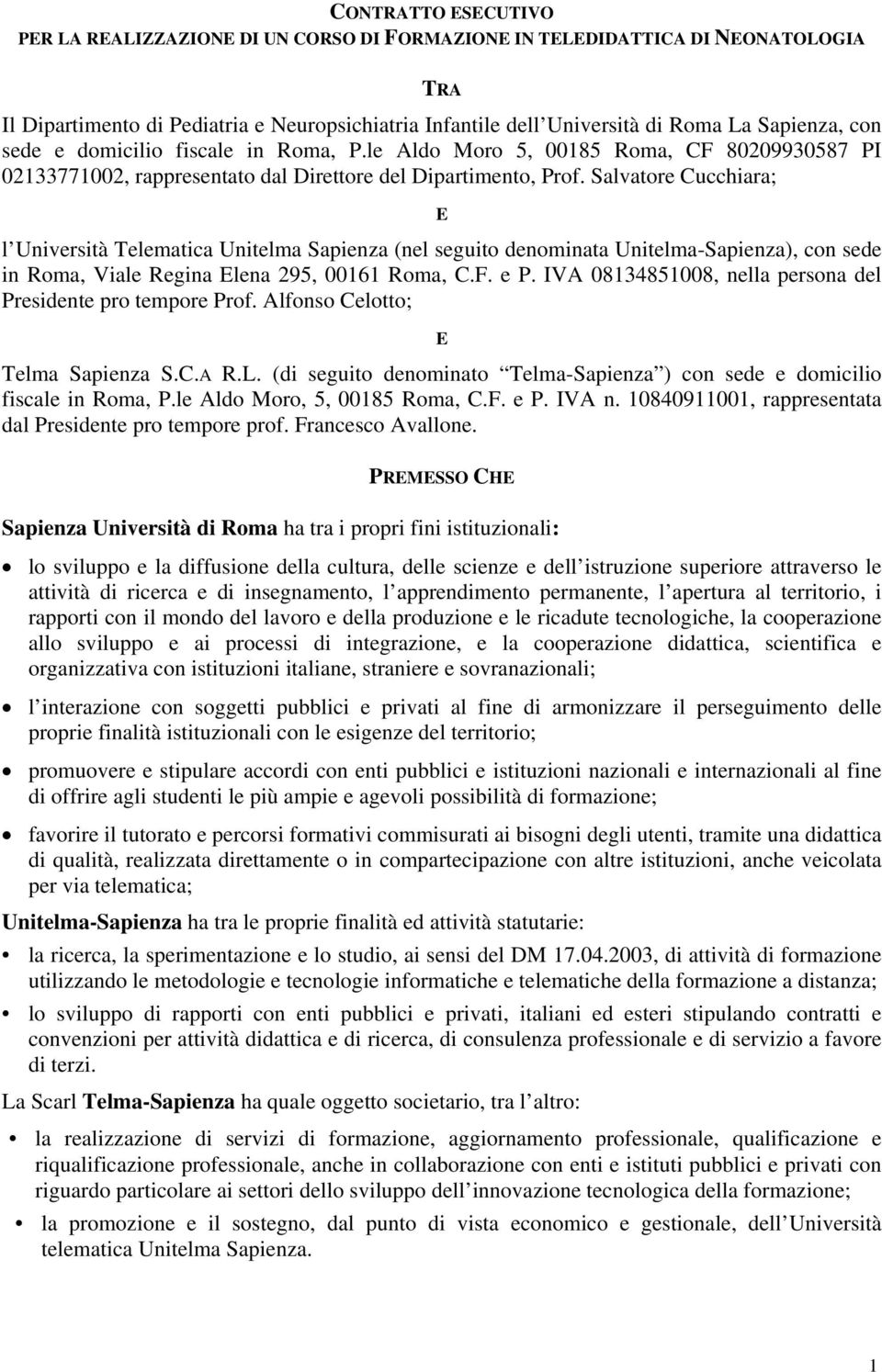 CONTRATTO ESECUTIVO
PER LA REALIZZAZIONE DI UN CORSO DI FORMAZIONE IN TELEDIDATTICA DI NEONATOLOGIA

TRA

Il Dipartimento di Pediatria e Neuropsichiatria Infantile dell Università di Roma La Sapienza, con sede e domicilio fiscale in Roma, P.le Aldo Moro 5, 00185 Roma, CF 80209930587 PI 02133771002, rappresentato dal Direttore del Dipartimento, Prof. Salvatore Cucchiara;

E

l Università Telematica Unitelma Sapienza (nel seguito denominata Unitelma-Sapienza), con sede in Roma, Viale Regina Elena 295, 00161 Roma, C.F. e P. IVA 08134851008, nella persona del Presidente pro tempore Prof. Alfonso Celotto;

E

Telma Sapienza S.C.A R.L. (di seguito denominato Telma-Sapienza ) con sede e domicilio fiscale in Roma, P.le Aldo Moro, 5, 00185 Roma, C.F. e P. IVA n. 10840911001, rappresentata dal Presidente pro tempore prof. Francesco Avallone.

PREMESSO CHE

Sapienza Università di Roma ha tra i propri fini istituzionali:

• lo sviluppo e la diffusione della cultura, delle scienze e dell istruzione superiore attraverso le attività di ricerca e di insegnamento, l apprendimento permanente, l apertura al territorio, i rapporti con il mondo del lavoro e della produzione e le ricadute tecnologiche, la cooperazione allo sviluppo e ai processi di integrazione, e la cooperazione didattica, scientifica e organizzativa con istituzioni italiane, straniere e sovranazionali;

• l interazione con soggetti pubblici e privati al fine di armonizzare il perseguimento delle proprie finalità istituzionali con le esigenze del territorio;

• promuovere e stipulare accordi con enti pubblici e istituzioni nazionali e internazionali al fine di offrire agli studenti le più ampie e agevoli possibilità di formazione;

• favorire il tutorato e percorsi formativi commisurati ai bisogni degli utenti, tramite una didattica di qualità, realizzata direttamente o in compartecipazione con altre istituzioni, anche veicolata per via telematica;

Unitelma-Sapienza ha tra le proprie finalità ed attività statutarie:

• la ricerca, la sperimentazione e lo studio, ai sensi del DM 17.04.2003, di attività di formazione utilizzando le metodologie e tecnologie informatiche e telematiche della formazione a distanza;

• lo sviluppo di rapporti con enti pubblici e privati, italiani ed esteri stipulando contratti e convenzioni per attività didattica e di ricerca, di consulenza professionale e di servizio a favore di terzi.

La Scarl Telma-Sapienza ha quale oggetto societario, tra l altro:

• la realizzazione di servizi di formazione, aggiornamento professionale, qualificazione e riqualificazione professionale, anche in collaborazione con enti e istituti pubblici e privati con riguardo particolare ai settori dello sviluppo dell innovazione tecnologica della formazione;

• la promozione e il sostegno, dal punto di vista economico e gestionale, dell Università telematica Unitelma Sapienza.

1